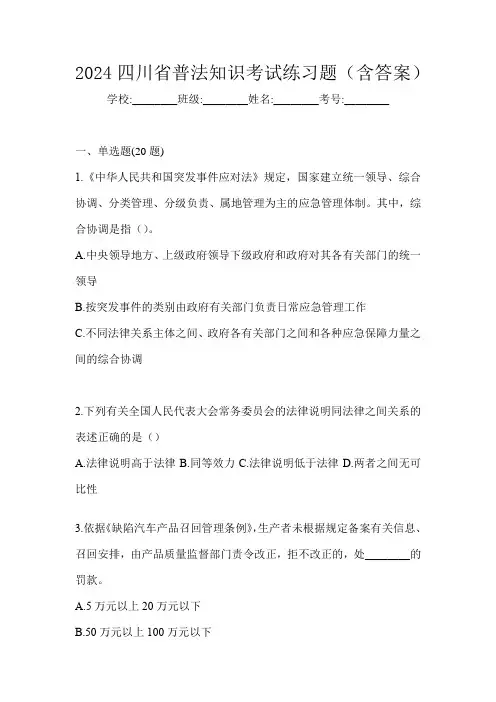 2024 四川省普法知识考试练习题（含答案）

学校:________班级:________姓名:________考号:________

一、单选题(20 题)

1.《中华人民共和国突发事件应对法》规定，国家建立统一领导、综合协调、分类管理、分级负责、属地管理为主的应急管理体制。其中，综合协调是指（）。

A.中央领导地方、上级政府领导下级政府和政府对其各有关部门的统一领导

B.按突发事件的类别由政府有关部门负责日常应急管理工作

C.不同法律关系主体之间、政府各有关部门之间和各种应急保障力量之间的综合协调

2.下列有关全国人民代表大会常务委员会的法律说明同法律之间关系的表述正确的是（）

A.法律说明高于法律 B.同等效力 C.法律说明低于法律 D.两者之间无可比性

3.依据《缺陷汽车产品召回管理条例》，生产者未根据规定备案有关信息、召回安排，由产品质量监督部门责令改正，拒不改正的，处________的罚款。

A.5 万元以上 20 万元以下

B.50 万元以上 100 万元以下